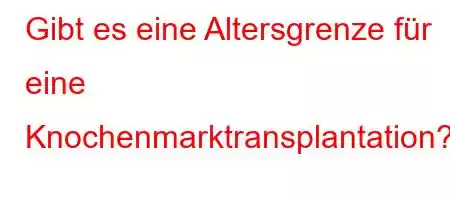 Gibt es eine Altersgrenze für eine Knochenmarktransplantation?